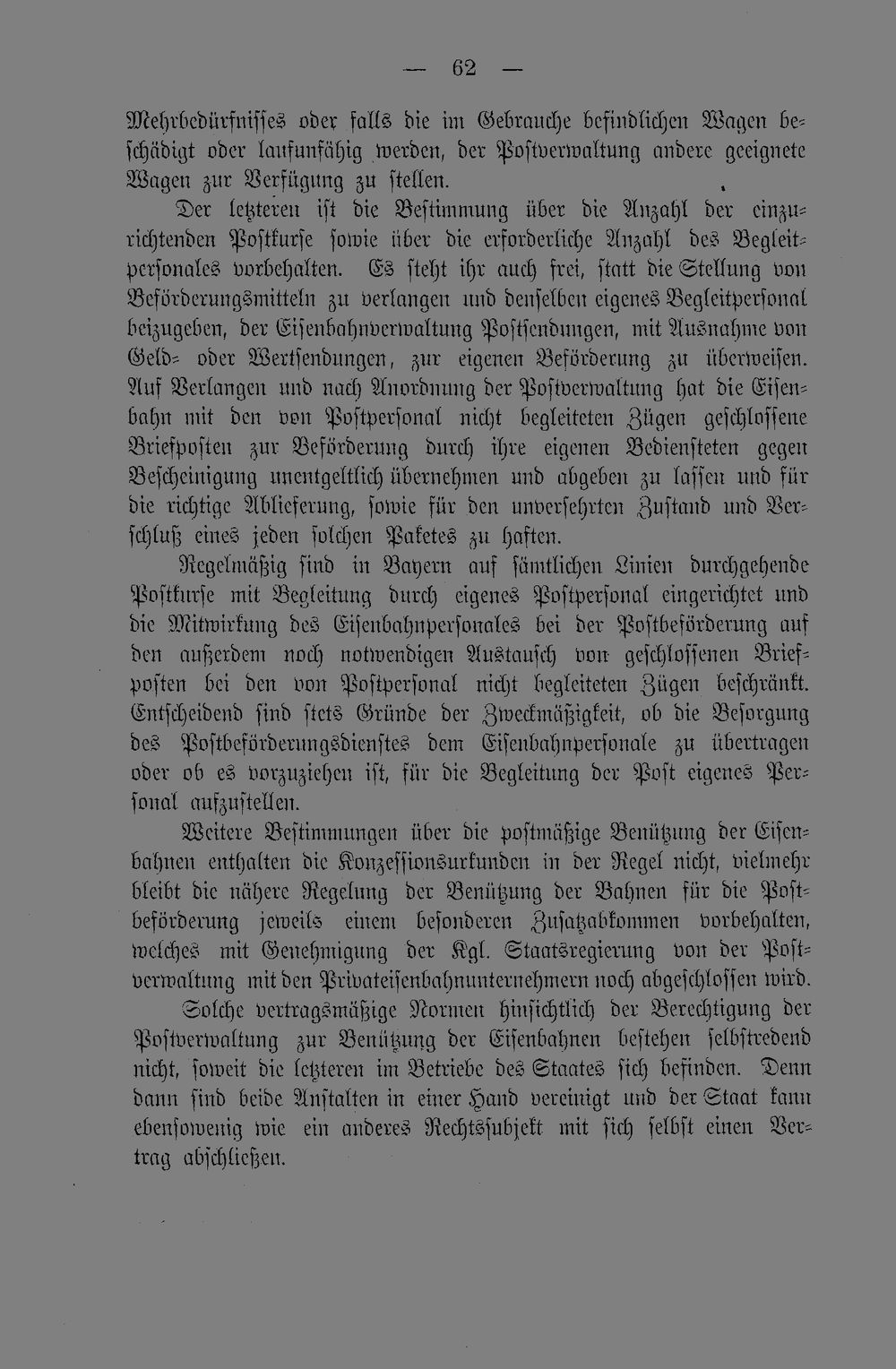 — 62 —

Mehrbedürfnisses oder falls die im Gebrauche befindlichen Wagen beschädigt oder laufunfähig werden, der Postverwaltung andere geeignete Wagen zur Verfügung zu stellen.

Der letzteren ist die Bestimmung über die Anzahl der einzurichtenden Postkurse sowie über die erforderliche Anzahl des Begleitpersonales vorbehalten. Es steht ihr auch frei, statt die Stellung von Beförderungsmitteln zu verlangen und denselben eigenes Begleitpersonal beizugeben, der Eisenbahnverwaltung Postsendungen, mit Ausnahme von Geld- oder Wertsendungen, zur eigenen Beförderung zu überweisen. Auf Verlangen und nach Anordnung der Postverwaltung hat die Eisenbahn mit den von Postpersonal nicht begleiteten Zügen geschlossene Briefposten zur Beförderung durch ihre eigenen Bediensteten gegen Bescheinigung unentgeltlich übernehmen und abgeben zu lassen und für die richtige Ablieferung, sowie für den unversehrten Zustand und Verschluß eines jeden solchen Paketes zu haften.

Regelmäßig sind in Bayern auf sämtlichen Linien durchgehende Postkurse mit Begleitung durch eigenes Postpersonal eingerichtet und die Mitwirkung des Eisenbahnpersonales bei der Postbeförderung auf den außerdem noch notwendigen Austausch von geschlossenen Briefposten bei den von Postpersonal nicht begleiteten Zügen beschränkt. Entscheidend sind stets Gründe der Zweckmäßigkeit, ob die Besorgung des Postbeförderungsdienstes dem Eisenbahnpersonale zu übertragen oder ob es vorzuziehen ist, für die Begleitung der Post eigenes Personal aufzustellen.

Weitere Bestimmungen über die postmäßige Benützung der Eisenbahnen enthalten die Konzessionsurkunden in der Regel nicht, vielmehr bleibt die nähere Regelung der Benützung der Bahnen für die Postbeförderung jeweils einem besonderen Zusatzabkommen vorbehalten, welches mit Genehmigung der Kgl. Staatsregierung von der Postverwaltung mit den Privateisenbahnunternehmern noch abgeschlossen wird.

Solche vertragsmäßige Normen hinsichtlich der Berechtigung der Postverwaltung zur Benützung der Eisenbahnen bestehen selbstredend nicht, soweit die letzteren im Betriebe des Staates sich befinden. Denn dann sind beide Anstalten in einer Hand vereinigt und der Staat kann ebensowenig wie ein anderes Rechtssubjekt mit sich selbst einen Vertrag abschließen.